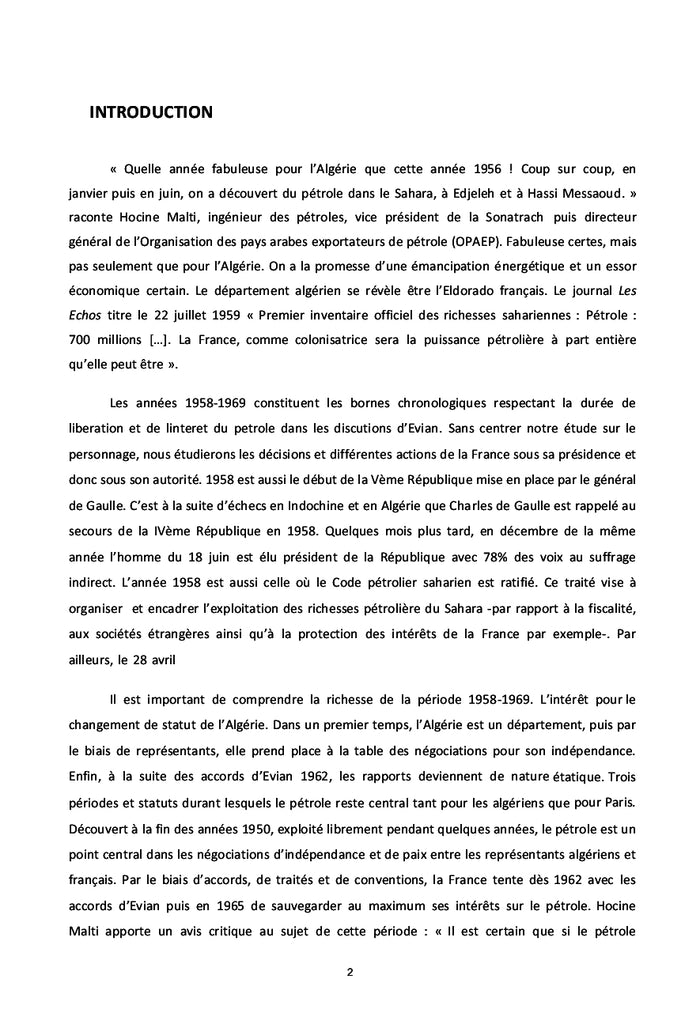 INTRODUCTION

« Quelle année fabuleuse pour l'Algérie que cette année 1956 ! Coup sur coup, en janvier puis en juin, on a découvert du pétrole dans le Sahara, à Edjeleh et à Hassi Messaoud. » raconte Hocine Malti, ingénieur des pétroles, vice président de la Sonatrach puis directeur général de l'Organisation des pays arabes exportateurs de pétrole (OPAEP). Fabuleuse certes, mais pas seulement que pour l'Algérie. On a la promesse d'une émancipation énergétique et un essor économique certain. Le département algérien se révèle être l'Eldorado français. Le journal Les Echos titre le 22 juillet 1959 « Premier inventaire officiel des richesses sahariennes : Pétrole : 700 millions […]. La France, comme colonisatrice sera la puissance pétrolière à part entière qu'elle peut être ».

Les années 1958-1969 constituent les bornes chronologiques respectant la durée de liberation et de linteret du petrole dans les discutions d'Evian. Sans centrer notre étude sur le personnage, nous étudierons les décisions et différentes actions de la France sous sa présidence et donc sous son autorité. 1958 est aussi le début de la Vème République mise en place par le général de Gaulle. C'est à la suite d'échecs en Indochine et en Algérie que Charles de Gaulle est rappelé au secours de la IVème République en 1958. Quelques mois plus tard, en décembre de la même année l'homme du 18 juin est élu président de la République avec 78% des voix au suffrage indirect. L'année 1958 est aussi celle où le Code pétrolier saharien est ratifié. Ce traité vise à organiser et encadrer l'exploitation des richesses pétrolière du Sahara -par rapport à la fiscalité, aux sociétés étrangères ainsi qu'à la protection des intérêts de la France par exemple-. Par ailleurs, le 28 avril

Il est important de comprendre la richesse de la période 1958-1969. L'intérêt pour le changement de statut de l'Algérie. Dans un premier temps, l'Algérie est un département, puis par le biais de représentants, elle prend place à la table des négociations pour son indépendance. Enfin, à la suite des accords d'Evian 1962, les rapports deviennent de nature étatique. Trois périodes et statuts durant lesquels le pétrole reste central tant pour les algériens que pour Paris. Découvert à la fin des années 1950, exploité librement pendant quelques années, le pétrole est un point central dans les négociations d'indépendance et de paix entre les représentants algériens et français. Par le biais d'accords, de traités et de conventions, la France tente dès 1962 avec les accords d'Evian puis en 1965 de sauvegarder au maximum ses intérêts sur le pétrole. Hocine Malti apporte un avis critique au sujet de cette période : « Il est certain que si le pétrole

2